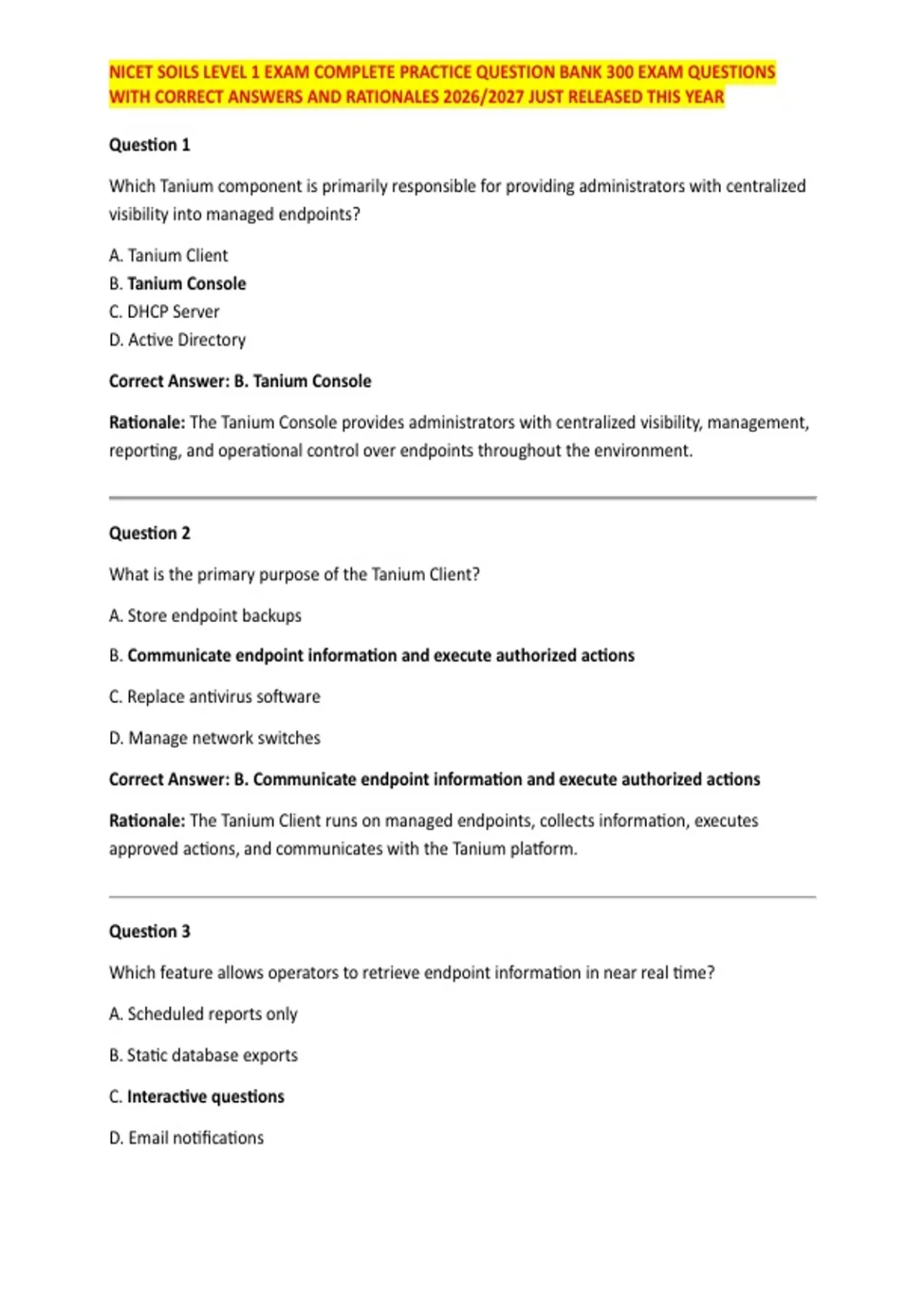 NICET SOILS LEVEL 1 EXAM COMPLETE PRACTICE QUESTION BANK 300 EXAM QUESTIONS WITH CORRECT ANSWERS AND RATIONALES 2026/2027 JUST RELEASED THIS YEAR

Question 1

Which Tanium component is primarily responsible for providing administrators with centralized visibility into managed endpoints?

A. Tanium Client
B. Tanium Console
C. DHCP Server
D. Active Directory

Correct Answer: B. Tanium Console

Rationale: The Tanium Console provides administrators with centralized visibility, management, reporting, and operational control over endpoints throughout the environment.

Question 2

What is the primary purpose of the Tanium Client?

A. Store endpoint backups

B. Communicate endpoint information and execute authorized actions

C. Replace antivirus software

D. Manage network switches

Correct Answer: B. Communicate endpoint information and execute authorized actions

Rationale: The Tanium Client runs on managed endpoints, collects information, executes approved actions, and communicates with the Tanium platform.

Question 3

Which feature allows operators to retrieve endpoint information in near real time?

A. Scheduled reports only

B. Static database exports

C. Interactive questions

D. Email notifications